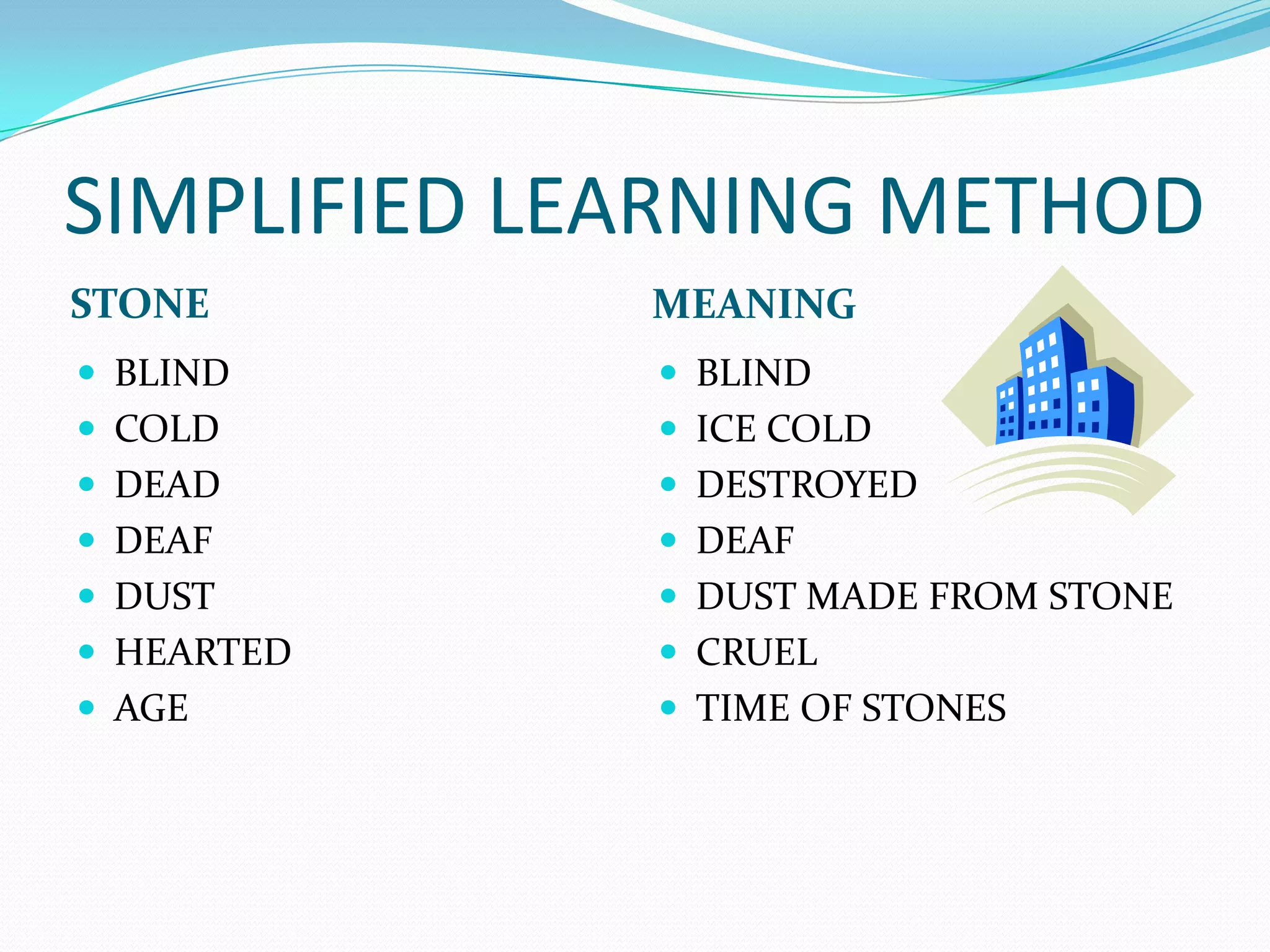 SIMPLIFIED LEARNING METHOD

STONE

- BLIND
- COLD
- DEAD
- DEAF
- DUST
- HEARTED
- AGE

MEANING

- BLIND
- ICE COLD
- DESTROYED
- DEAF
- DUST MADE FROM STONE
- CRUEL
- TIME OF STONES